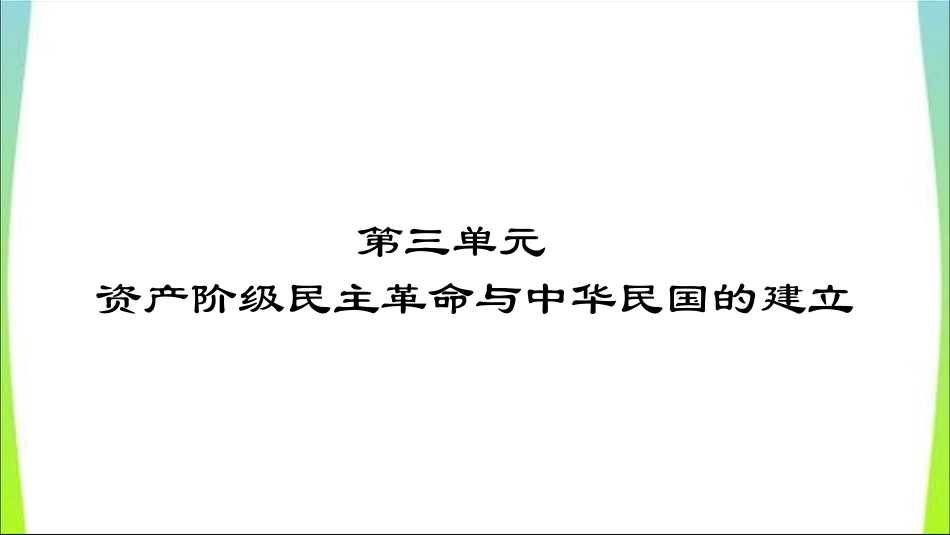 第三单元
资产阶级民主革命与中华民国的建立